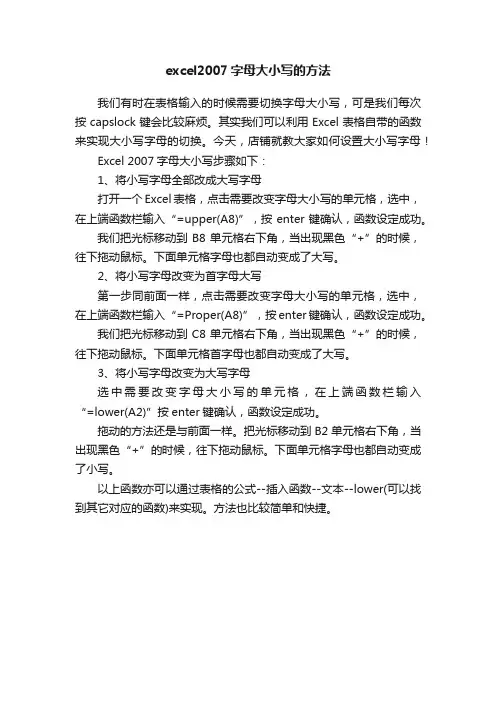 excel2007 字母大小写的方法

我们有时在表格输入的时候需要切换字母大小写，可是我们每次按 capslock 键会比较麻烦。其实我们可以利用 Excel 表格自带的函数来实现大小写字母的切换。今天，店铺就教大家如何设置大小写字母！

Excel 2007 字母大小写步骤如下：

1、将小写字母全部改成大写字母

打开一个 Excel 表格，点击需要改变字母大小写的单元格，选中，在上端函数栏输入“=upper(A8)”，按 enter 键确认，函数设定成功。

我们把光标移动到 B8 单元格右下角，当出现黑色“+”的时候，往下拖动鼠标。下面单元格字母也都自动变成了大写。

2、将小写字母改变为首字母大写

第一步同前面一样，点击需要改变字母大小写的单元格，选中，在上端函数栏输入“=Proper(A8)”，按 enter 键确认，函数设定成功。

我们把光标移动到 C8 单元格右下角，当出现黑色“+”的时候，往下拖动鼠标。下面单元格首字母也都自动变成了大写。

3、将小写字母改变为大写字母

选中需要改变字母大小写的单元格，在上端函数栏输入“=lower(A2)”按 enter 键确认，函数设定成功。

拖动的方法还是与前面一样。把光标移动到 B2 单元格右下角，当出现黑色“+”的时候，往下拖动鼠标。下面单元格字母也都自动变成了小写。

以上函数亦可以通过表格的公式--插入函数--文本--lower(可以找到其它对应的函数)来实现。方法也比较简单和快捷。